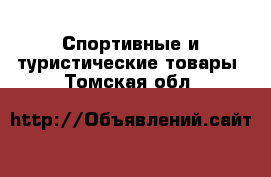 Спортивные и туристические товары Томская обл

http://Объявлений.сайт